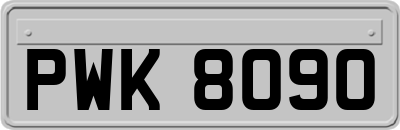 PWK 8090